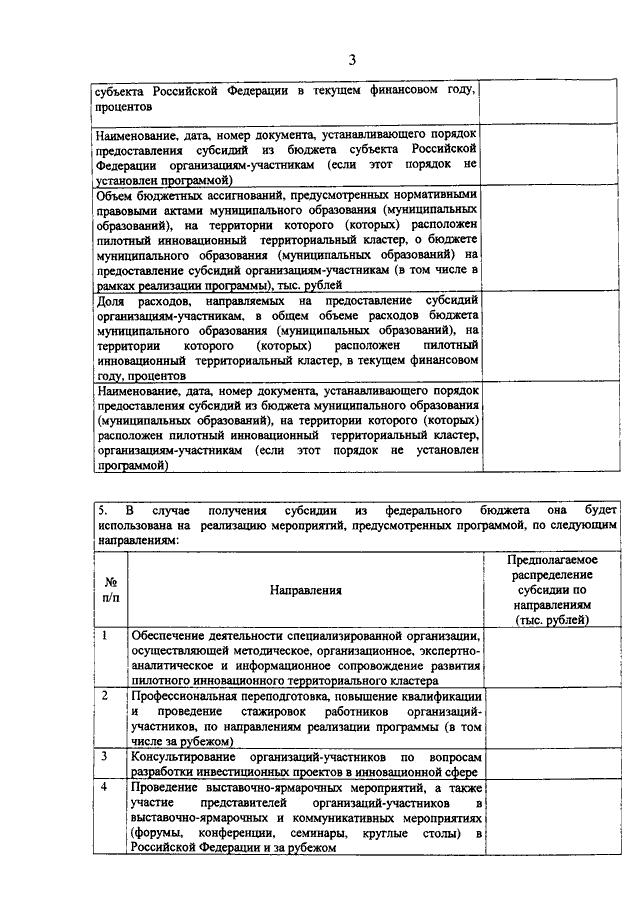 3

| | |
|---|---|
| субъекта Российской Федерации в текущем финансовом году, процентов | |
| Наименование, дата, номер документа, устанавливающего порядок предоставления субсидий из бюджета субъекта Российской Федерации организациям-участникам (если этот порядок не установлен программой) | |
| Объем бюджетных ассигнований, предусмотренных нормативными правовыми актами муниципального образования (муниципальных образований), на территории которого (которых) расположен пилотный инновационный территориальный кластер, о бюджете муниципального образования (муниципальных образований) на предоставление субсидий организациям-участникам (в том числе в рамках реализации программы), тыс. рублей | |
| Доля расходов, направляемых на предоставление субсидий организациям-участникам, в общем объеме расходов бюджета муниципального образования (муниципальных образований), на территории которого (которых) расположен пилотный инновационный территориальный кластер, в текущем финансовом году, процентов | |
| Наименование, дата, номер документа, устанавливающего порядок предоставления субсидий из бюджета муниципального образования (муниципальных образований), на территории которого (которых) расположен пилотный инновационный территориальный кластер, организациям-участникам (если этот порядок не установлен программой) | |

5. В случае получения субсидии из федерального бюджета она будет использована на реализацию мероприятий, предусмотренных программой, по следующим направлениям:

| № п/п | Направления | Предполагаемое распределение субсидии по направлениям (тыс. рублей) |
|---|---|---|
| 1 | Обеспечение деятельности специализированной организации, осуществляющей методическое, организационное, экспертно-аналитическое и информационное сопровождение развития пилотного инновационного территориального кластера | |
| 2 | Профессиональная переподготовка, повышение квалификации и проведение стажировок работников организаций-участников, по направлениям реализации программы (в том числе за рубежом) | |
| 3 | Консультирование организаций-участников по вопросам разработки инвестиционных проектов в инновационной сфере | |
| 4 | Проведение выставочно-ярмарочных мероприятий, а также участие представителей организаций-участников в выставочно-ярмарочных и коммуникативных мероприятиях (форумы, конференции, семинары, круглые столы) в Российской Федерации и за рубежом | |